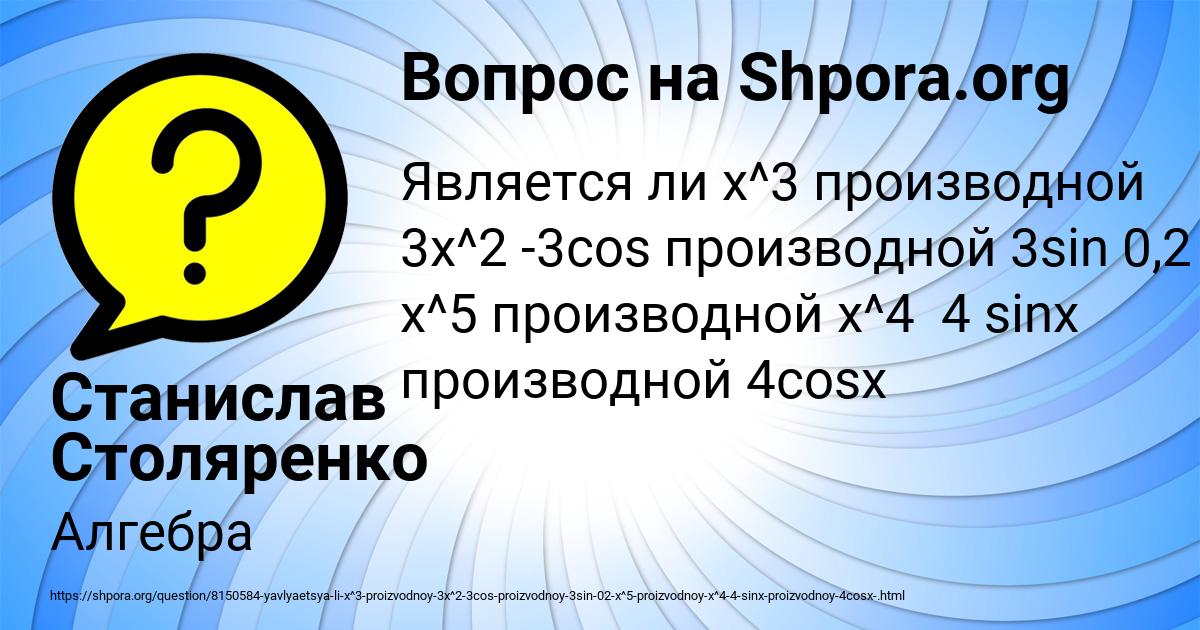 Вопрос на Shpora.org

Является ли x^3 производной 3x^2 -3cos производной 3sin 0,2 x^5 производной x^4 4 sinx производной 4cosx

Станислав Столяренко

Алгебра

https://shpora.org/question/8150584-yavlyaetsya-li-x^3-proizvodnoy-3x^2-3cos-proizvodnoy-3sin-02-x^5-proizvodnoy-x^4-4-sinx-proizvodnoy-4cosx-.html